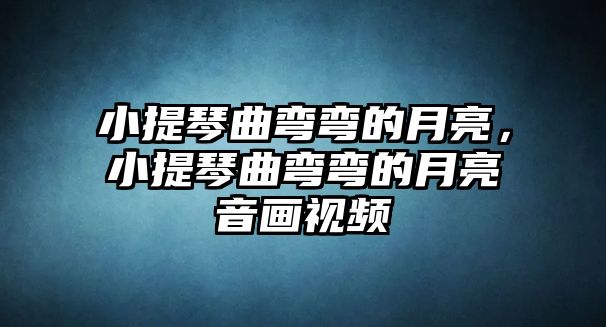 小提琴曲弯弯的月亮，小提琴曲弯弯的月亮音画视频